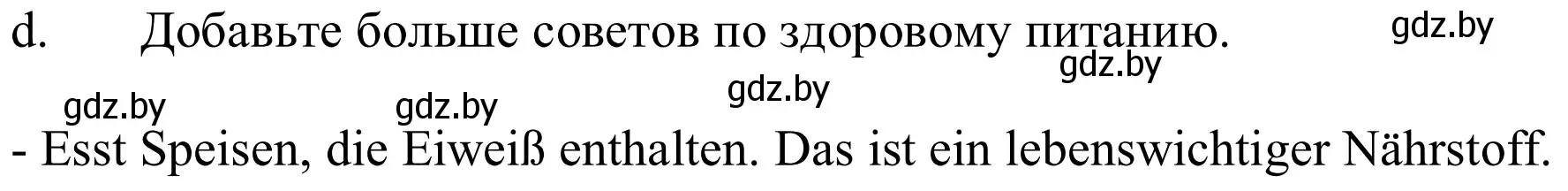 d. Добавьте больше советов по здоровому питанию.

gdz.by gdz.by gdz.by gdz.by gdz.by

- Esst Speisen, die Eiweiß enthalten. Das ist ein lebenswichtiger Nährstoff.